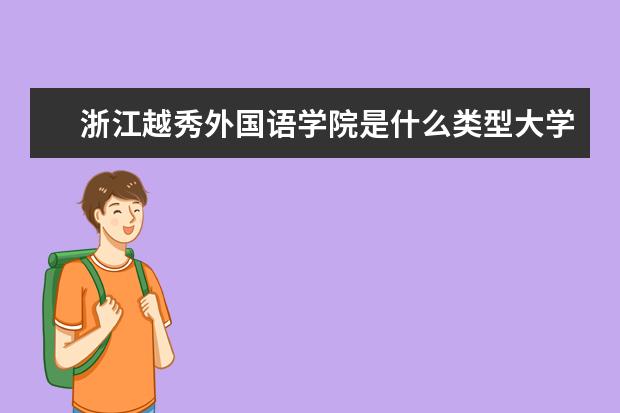 浙江越秀外国语学院是什么类型大学